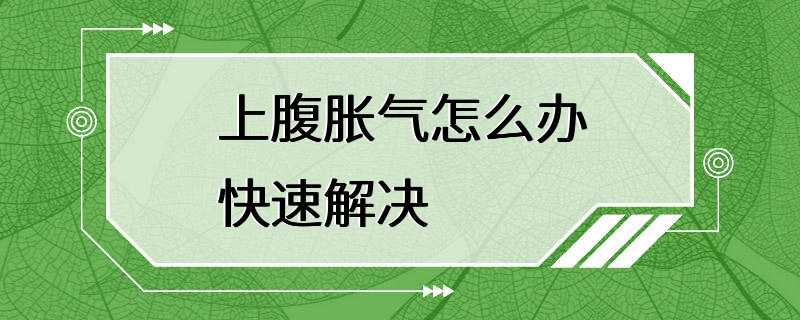 上腹胀气怎么办
快速解决